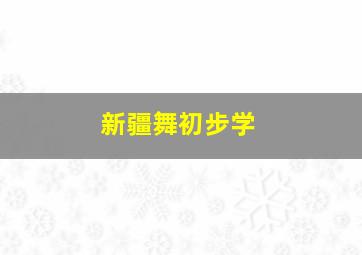 新疆舞初步学